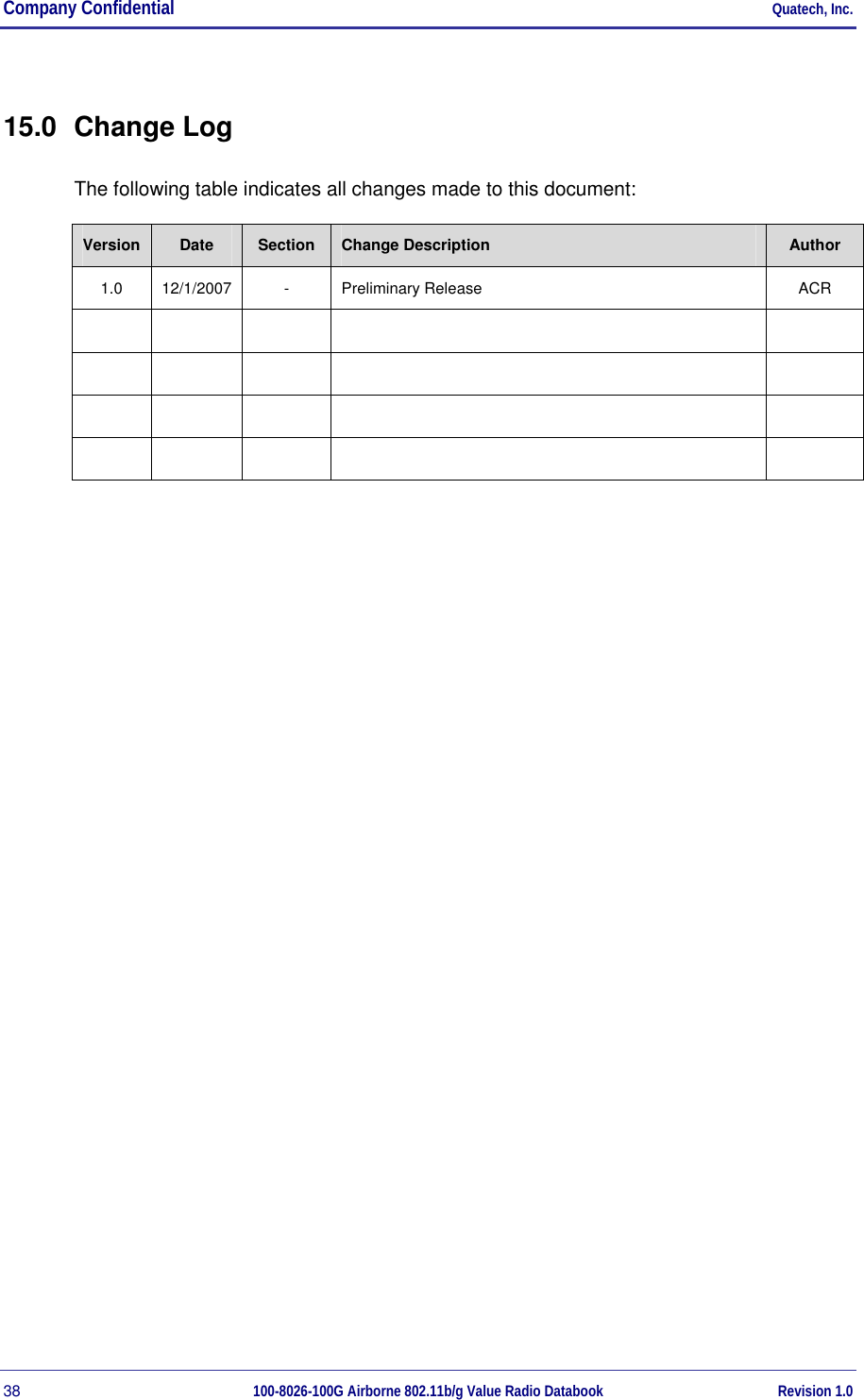 Company Confidential Quatech, Inc.

15.0 Change Log

The following table indicates all changes made to this document:

| Version | Date | Section | Change Description | Author |
|---|---|---|---|---|
| 1.0 | 12/1/2007 | - | Preliminary Release | ACR |
| | | | | |
| | | | | |
| | | | | |
| | | | | |

38 100-8026-100G Airborne 802.11b/g Value Radio Databook Revision 1.0